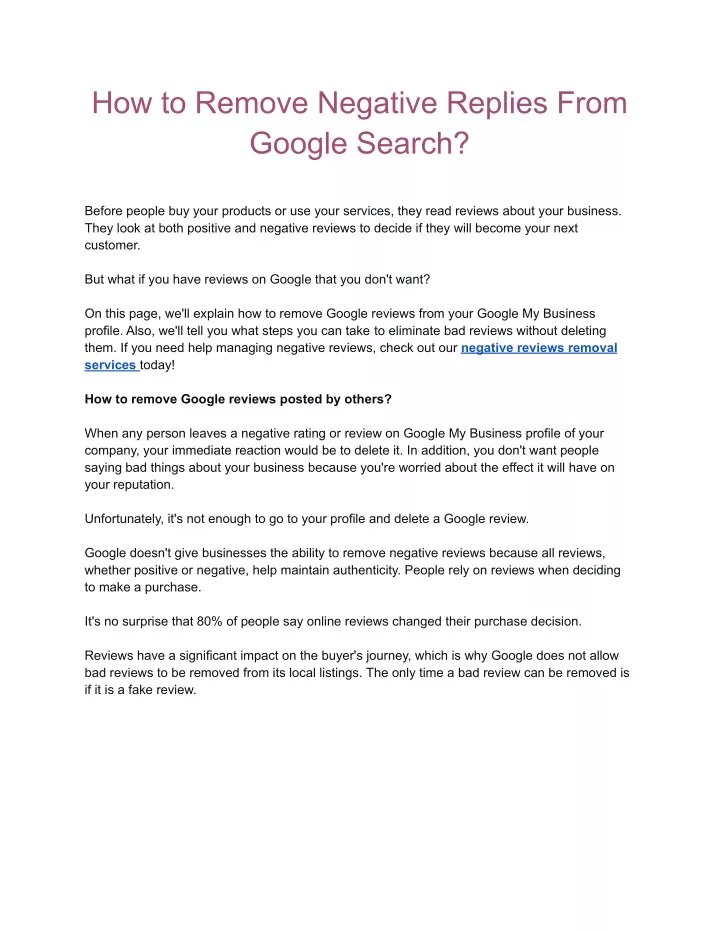 How to Remove Negative Replies From Google Search?

Before people buy your products or use your services, they read reviews about your business. They look at both positive and negative reviews to decide if they will become your next customer.

But what if you have reviews on Google that you don't want?

On this page, we'll explain how to remove Google reviews from your Google My Business profile. Also, we'll tell you what steps you can take to eliminate bad reviews without deleting them. If you need help managing negative reviews, check out our negative reviews removal services today!

How to remove Google reviews posted by others?

When any person leaves a negative rating or review on Google My Business profile of your company, your immediate reaction would be to delete it. In addition, you don't want people saying bad things about your business because you're worried about the effect it will have on your reputation.

Unfortunately, it's not enough to go to your profile and delete a Google review.

Google doesn't give businesses the ability to remove negative reviews because all reviews, whether positive or negative, help maintain authenticity. People rely on reviews when deciding to make a purchase.

It's no surprise that 80% of people say online reviews changed their purchase decision.

Reviews have a significant impact on the buyer's journey, which is why Google does not allow bad reviews to be removed from its local listings. The only time a bad review can be removed is if it is a fake review.